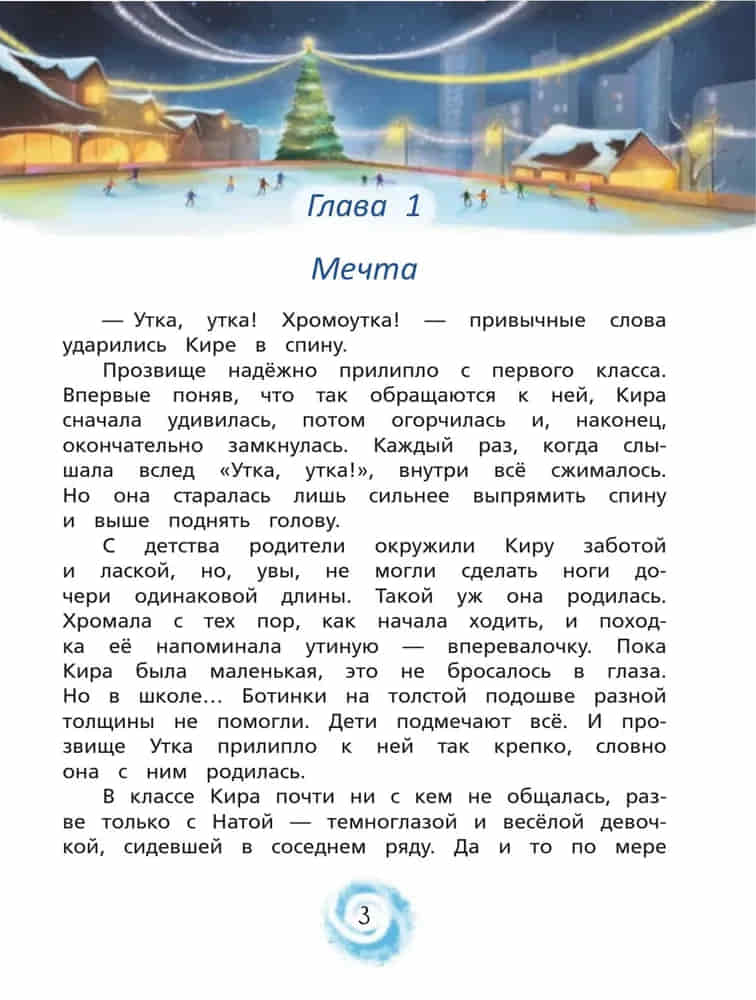 Глава 1

Мечта

— Утка, утка! Хромоутка! — привычные слова ударились Кире в спину.

Прозвище надёжно прилипло с первого класса. Впервые поняв, что так обращаются к ней, Кира сначала удивилась, потом огорчилась и, наконец, окончательно замкнулась. Каждый раз, когда слышала вслед «Утка, утка!», внутри всё сжималось. Но она старалась лишь сильнее выпрямить спину и выше поднять голову.

С детства родители окружили Киру заботой и лаской, но, увы, не могли сделать ноги дочери одинаковой длины. Такой уж она родилась. Хромала с тех пор, как начала ходить, и походка её напоминала утиную — вперевалочку. Пока Кира была маленькая, это не бросалось в глаза. Но в школе… Ботинки на толстой подошве разной толщины не помогли. Дети подмечают всё. И прозвище Утка прилипло к ней так крепко, словно она с ним родилась.

В классе Кира почти ни с кем не общалась, разве только с Натой — темноглазой и весёлой девочкой, сидевшей в соседнем ряду. Да и то по мере

3